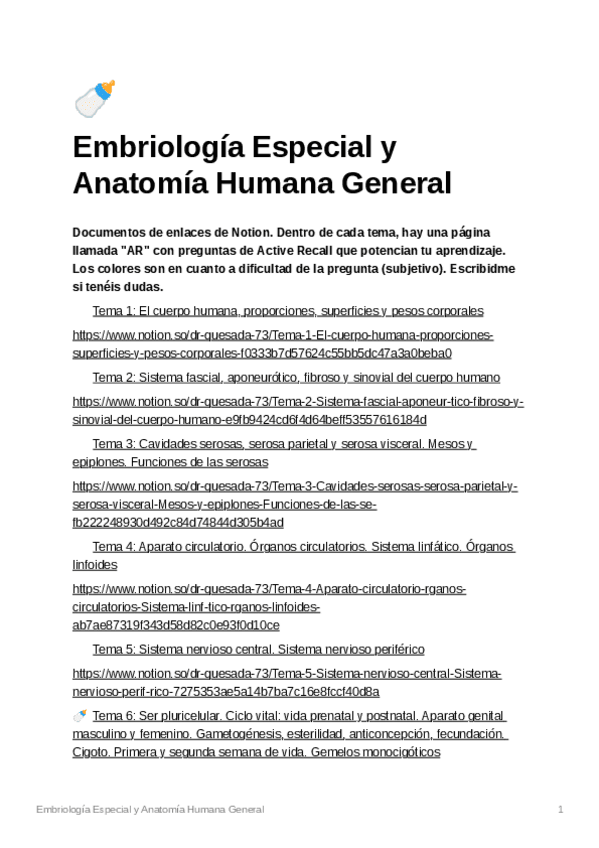 Embriología Especial y Anatomía Humana General

Documentos de enlaces de Notion. Dentro de cada tema, hay una página llamada "AR" con preguntas de Active Recall que potencian tu aprendizaje. Los colores son en cuanto a dificultad de la pregunta (subjetivo). Escribidme si tenéis dudas.

Tema 1: El cuerpo humana, proporciones, superficies y pesos corporales

https://www.notion.so/dr-quesada-73/Tema-1-El-cuerpo-humana-proporciones-superficies-y-pesos-corporales-f0333b7d57624c55bb5dc47a3a0beba0

Tema 2: Sistema fascial, aponeurótico, fibroso y sinovial del cuerpo humano

https://www.notion.so/dr-quesada-73/Tema-2-Sistema-fascial-aponeur-tico-fibroso-y-sinovial-del-cuerpo-humano-e9fb9424cd6f4d64beff53557616184d

Tema 3: Cavidades serosas, serosa parietal y serosa visceral. Mesos y epiplones. Funciones de las serosas

https://www.notion.so/dr-quesada-73/Tema-3-Cavidades-serosas-serosa-parietal-y-serosa-visceral-Mesos-y-epiplones-Funciones-de-las-se-fb222248930d492c84d74844d305b4ad

Tema 4: Aparato circulatorio. Órganos circulatorios. Sistema linfático. Órganos linfoides

https://www.notion.so/dr-quesada-73/Tema-4-Aparato-circulatorio-rganos-circulatorios-Sistema-linf-tico-rganos-linfoides-ab7ae87319f343d58d82c0e93f0d10ce

Tema 5: Sistema nervioso central. Sistema nervioso periférico

https://www.notion.so/dr-quesada-73/Tema-5-Sistema-nervioso-central-Sistema-nervioso-perif-rico-7275353ae5a14b7ba7c16e8fccf40d8a

Tema 6: Ser pluricelular. Ciclo vital: vida prenatal y postnatal. Aparato genital masculino y femenino. Gametogénesis, esterilidad, anticoncepción, fecundación. Cigoto. Primera y segunda semana de vida. Gemelos monocigóticos

Embriología Especial y Anatomía Humana General 1